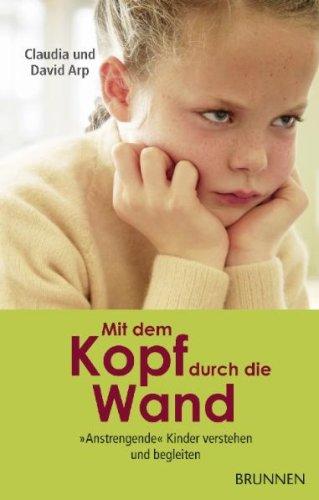 Claudia und David Arp

Mit dem Kopf durch die Wand

»Anstrengende« Kinder verstehen und begleiten

BRUNNEN